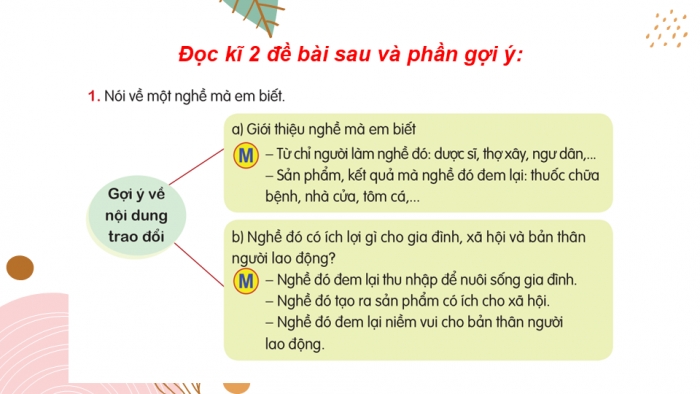 Đọc kĩ 2 đề bài sau và phần gợi ý:

1. Nói về một nghề mà em biết.

Gợi ý về nội dung trao đổi

a) Giới thiệu nghề mà em biết

M – Từ chỉ người làm nghề đó: dược sĩ, thợ xây, ngư dân,...
– Sản phẩm, kết quả mà nghề đó đem lại: thuốc chữa bệnh, nhà cửa, tôm cá,...

b) Nghề đó có ích lợi gì cho gia đình, xã hội và bản thân người lao động?

M – Nghề đó đem lại thu nhập để nuôi sống gia đình.
– Nghề đó tạo ra sản phẩm có ích cho xã hội.
– Nghề đó đem lại niềm vui cho bản thân người lao động.